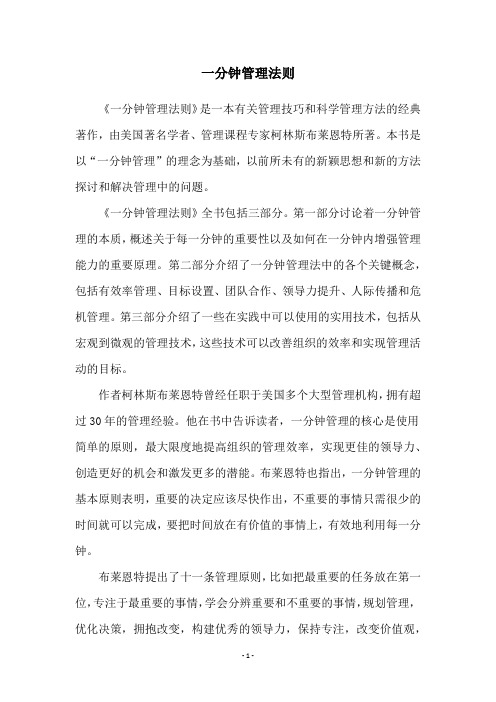 一分钟管理法则

《一分钟管理法则》是一本有关管理技巧和科学管理方法的经典著作，由美国著名学者、管理课程专家柯林斯布莱恩特所著。本书是以“一分钟管理”的理念为基础，以前所未有的新颖思想和新的方法探讨和解决管理中的问题。

《一分钟管理法则》全书包括三部分。第一部分讨论着一分钟管理的本质，概述关于每一分钟的重要性以及如何在一分钟内增强管理能力的重要原理。第二部分介绍了一分钟管理法中的各个关键概念，包括有效率管理、目标设置、团队合作、领导力提升、人际传播和危机管理。第三部分介绍了一些在实践中可以使用的实用技术，包括从宏观到微观的管理技术，这些技术可以改善组织的效率和实现管理活动的目标。

作者柯林斯布莱恩特曾经任职于美国多个大型管理机构，拥有超过30年的管理经验。他在书中告诉读者，一分钟管理的核心是使用简单的原则，最大限度地提高组织的管理效率，实现更佳的领导力、创造更好的机会和激发更多的潜能。布莱恩特也指出，一分钟管理的基本原则表明，重要的决定应该尽快作出，不重要的事情只需很少的时间就可以完成，要把时间放在有价值的事情上，有效地利用每一分钟。

布莱恩特提出了十一条管理原则，比如把最重要的任务放在第一位，专注于最重要的事情，学会分辨重要和不重要的事情，规划管理，优化决策，拥抱改变，构建优秀的领导力，保持专注，改变价值观，

- 1 -